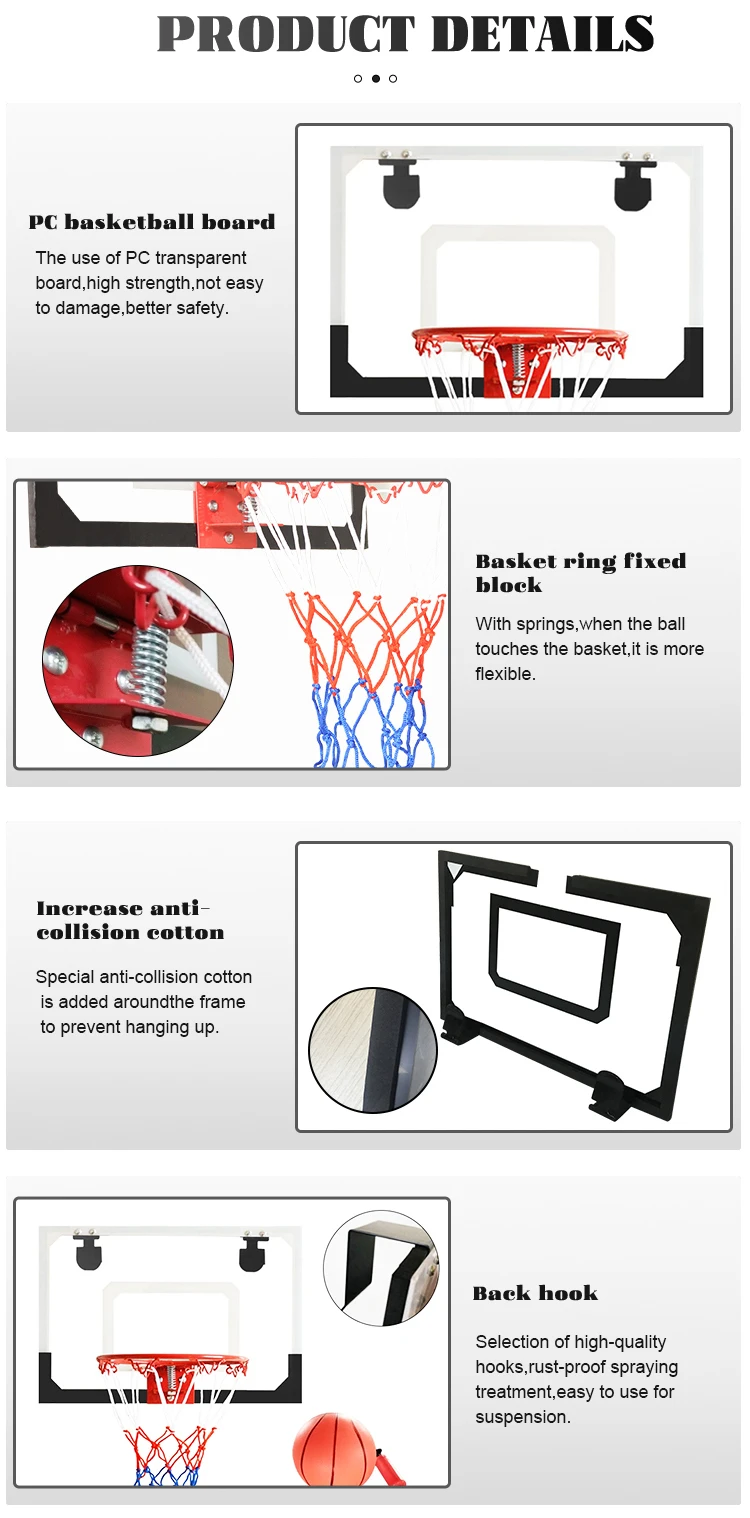 PRODUCT DETAILS

PC basketball board

The use of PC transparent board,high strength,not easy to damage,better safety.

Basket ring fixed block

With springs,when the ball touches the basket,it is more flexible.

Increase anti-collision cotton

Special anti-collision cotton is added aroundthe frame to prevent hanging up.

Back hook

Selection of high-quality hooks,rust-proof spraying treatment,easy to use for suspension.